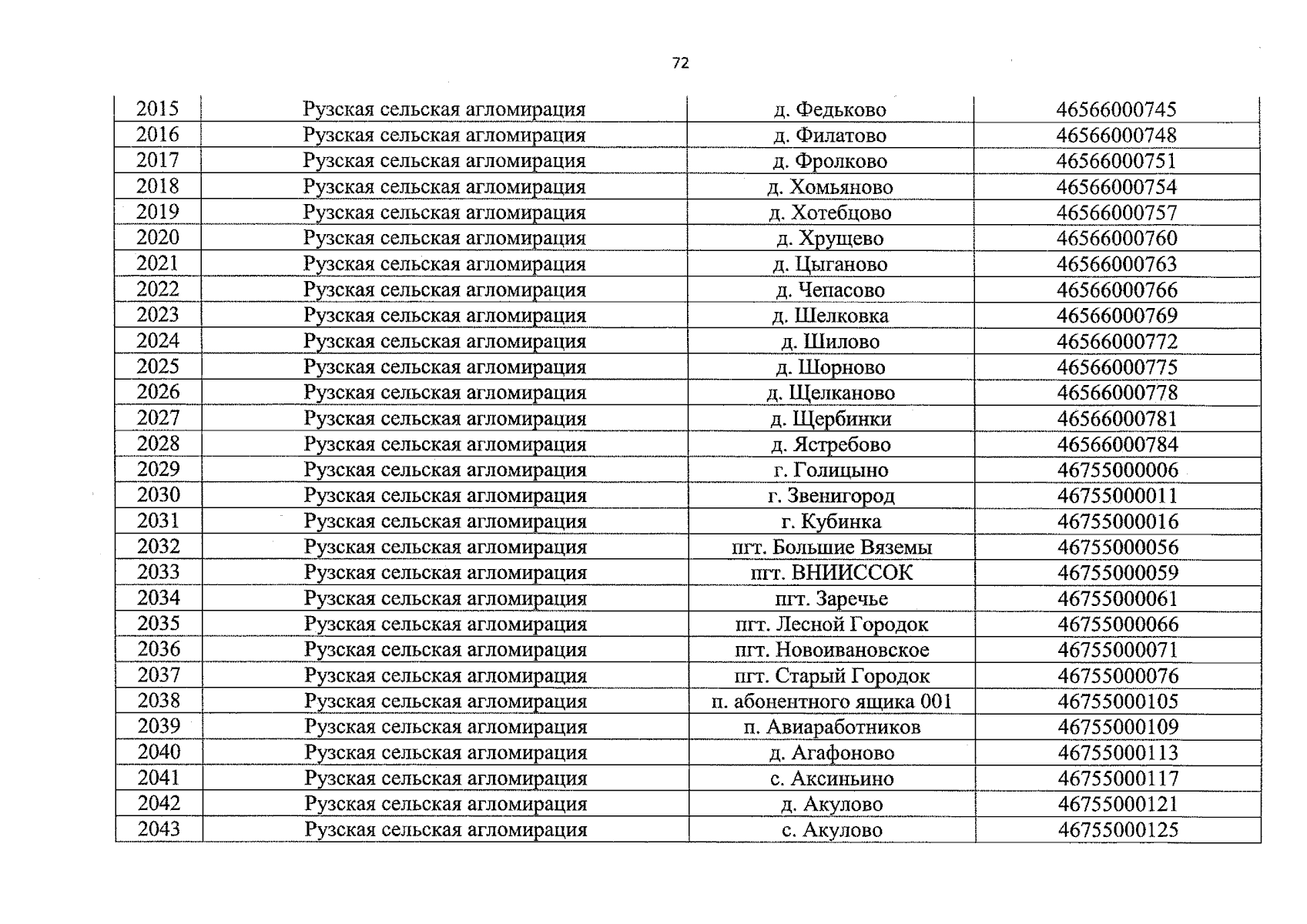 72

| 2015 | Рузская сельская агломирация | д. Федьково | 46566000745 |
|---|---|---|---|
| 2016 | Рузская сельская агломирация | д. Филатово | 46566000748 |
| 2017 | Рузская сельская агломирация | д. Фролково | 46566000751 |
| 2018 | Рузская сельская агломирация | д. Хомьяново | 46566000754 |
| 2019 | Рузская сельская агломирация | д. Хотебцово | 46566000757 |
| 2020 | Рузская сельская агломирация | д. Хрущево | 46566000760 |
| 2021 | Рузская сельская агломирация | д. Цыганово | 46566000763 |
| 2022 | Рузская сельская агломирация | д. Чепасово | 46566000766 |
| 2023 | Рузская сельская агломирация | д. Шелковка | 46566000769 |
| 2024 | Рузская сельская агломирация | д. Шилово | 46566000772 |
| 2025 | Рузская сельская агломирация | д. Шорново | 46566000775 |
| 2026 | Рузская сельская агломирация | д. Щелканово | 46566000778 |
| 2027 | Рузская сельская агломирация | д. Щербинки | 46566000781 |
| 2028 | Рузская сельская агломирация | д. Ястребово | 46566000784 |
| 2029 | Рузская сельская агломирация | г. Голицыно | 46755000006 |
| 2030 | Рузская сельская агломирация | г. Звенигород | 46755000011 |
| 2031 | Рузская сельская агломирация | г. Кубинка | 46755000016 |
| 2032 | Рузская сельская агломирация | пгт. Большие Вяземы | 46755000056 |
| 2033 | Рузская сельская агломирация | пгт. ВНИИССОК | 46755000059 |
| 2034 | Рузская сельская агломирация | пгт. Заречье | 46755000061 |
| 2035 | Рузская сельская агломирация | пгт. Лесной Городок | 46755000066 |
| 2036 | Рузская сельская агломирация | пгт. Новоивановское | 46755000071 |
| 2037 | Рузская сельская агломирация | пгт. Старый Городок | 46755000076 |
| 2038 | Рузская сельская агломирация | п. абонентного ящика 001 | 46755000105 |
| 2039 | Рузская сельская агломирация | п. Авиаработников | 46755000109 |
| 2040 | Рузская сельская агломирация | д. Агафоново | 46755000113 |
| 2041 | Рузская сельская агломирация | с. Аксиньино | 46755000117 |
| 2042 | Рузская сельская агломирация | д. Акулово | 46755000121 |
| 2043 | Рузская сельская агломирация | с. Акулово | 46755000125 |